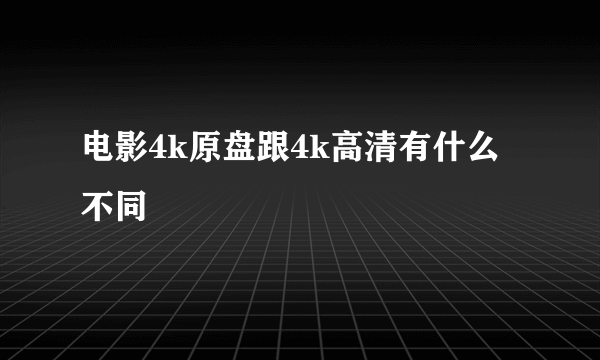 电影4k原盘跟4k高清有什么不同